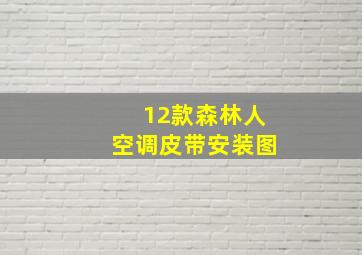 12款森林人
空调皮带安装图